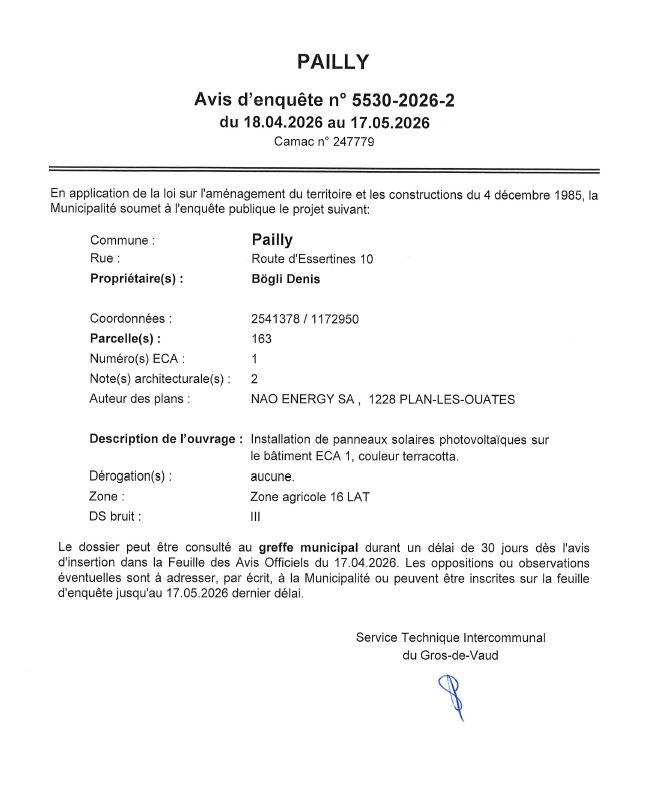 PAILLY

Avis d'enquête n° 5530-2026-2
du 18.04.2026 au 17.05.2026
Camac n° 247779

En application de la loi sur l'aménagement du territoire et les constructions du 4 décembre 1985, la Municipalité soumet à l'enquête publique le projet suivant:

Commune : Pailly
Rue : Route d'Essertines 10
Propriétaire(s) : Bögli Denis

Coordonnées : 2541378 / 1172950
Parcelle(s) : 163
Numéro(s) ECA : 1
Note(s) architecturale(s) : 2
Auteur des plans : NAO ENERGY SA , 1228 PLAN-LES-OUATES

Description de l'ouvrage : Installation de panneaux solaires photovoltaïques sur le bâtiment ECA 1, couleur terracotta.
Dérogation(s) : aucune.
Zone : Zone agricole 16 LAT
DS bruit : III

Le dossier peut être consulté au greffe municipal durant un délai de 30 jours dès l'avis d'insertion dans la Feuille des Avis Officiels du 17.04.2026. Les oppositions ou observations éventuelles sont à adresser, par écrit, à la Municipalité ou peuvent être inscrites sur la feuille d'enquête jusqu'au 17.05.2026 dernier délai.

Service Technique Intercommunal
du Gros-de-Vaud